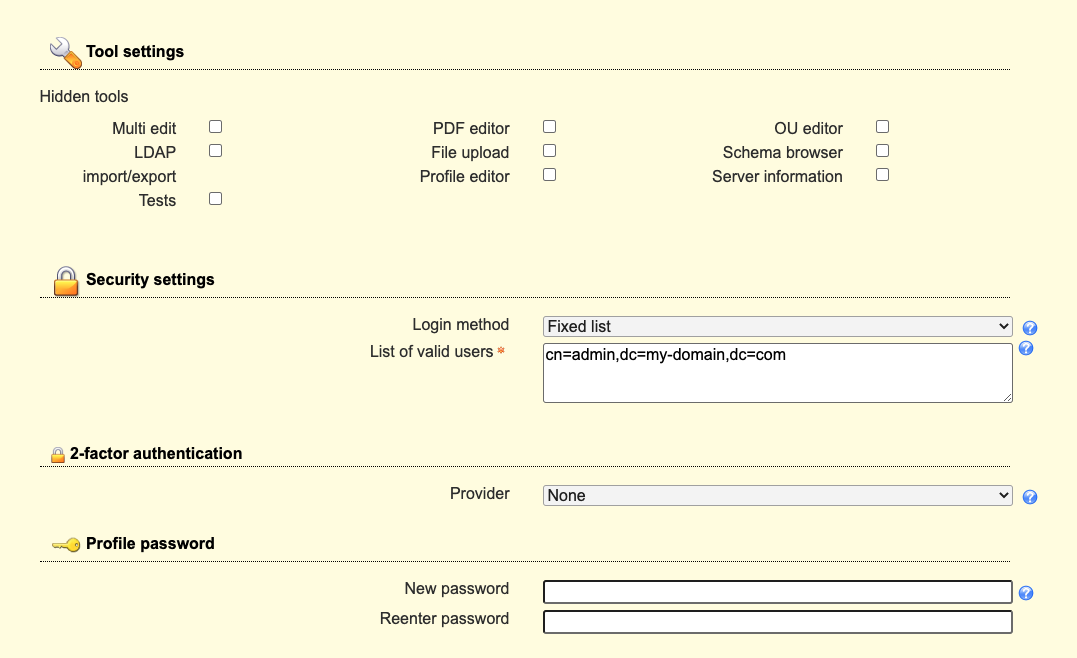 Tool settings

Hidden tools

Multi edit
LDAP import/export
Tests

PDF editor
File upload
Profile editor

OU editor
Schema browser
Server information

Security settings

Login method Fixed list
List of valid users * cn=admin,dc=my-domain,dc=com

2-factor authentication

Provider None

Profile password

New password
Reenter password